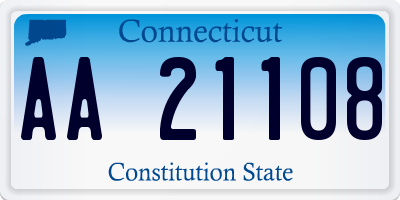 Connecticut

AA 21108

Constitution State